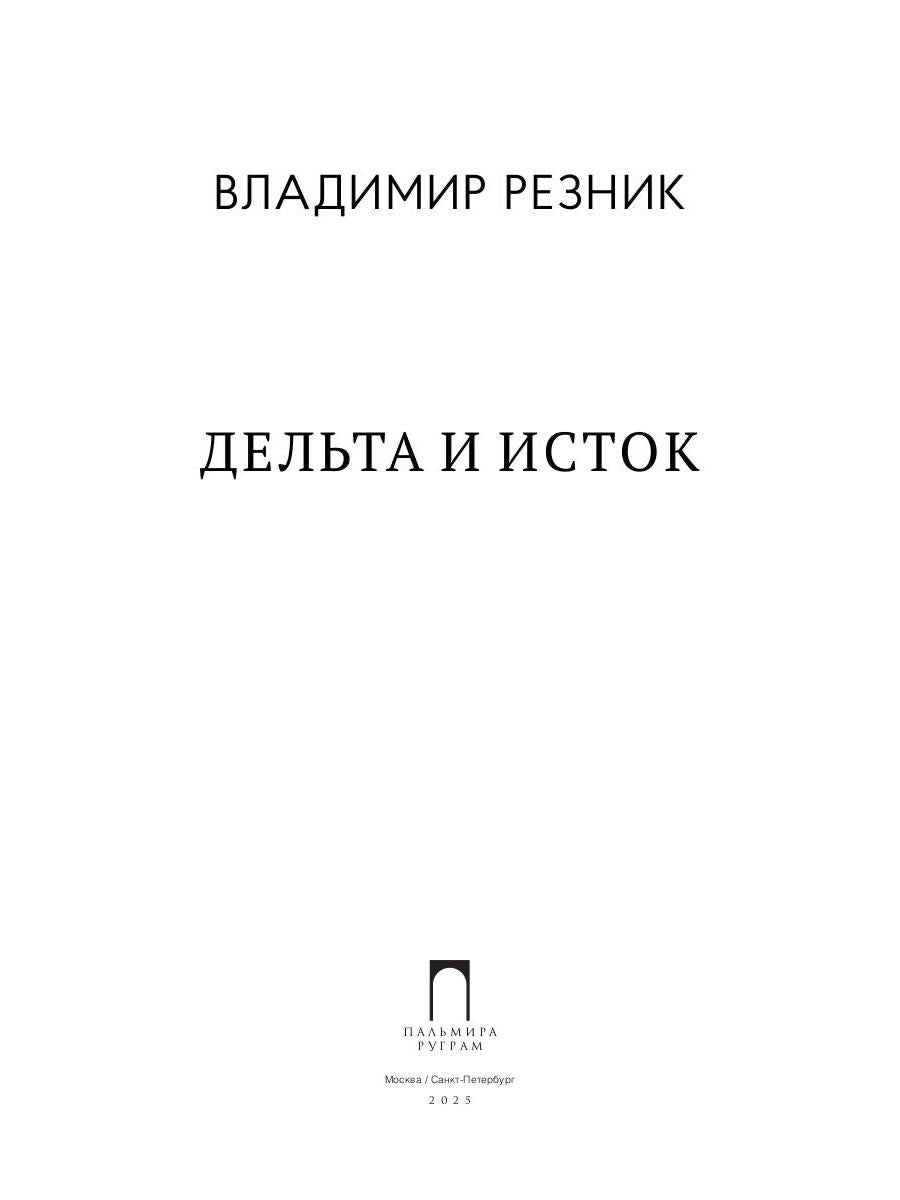 ВЛАДИМИР РЕЗНИК

ДЕЛЬТА И ИСТОК

ПАЛЬМИРА
РУГРАМ

Москва / Санкт-Петербург

2025